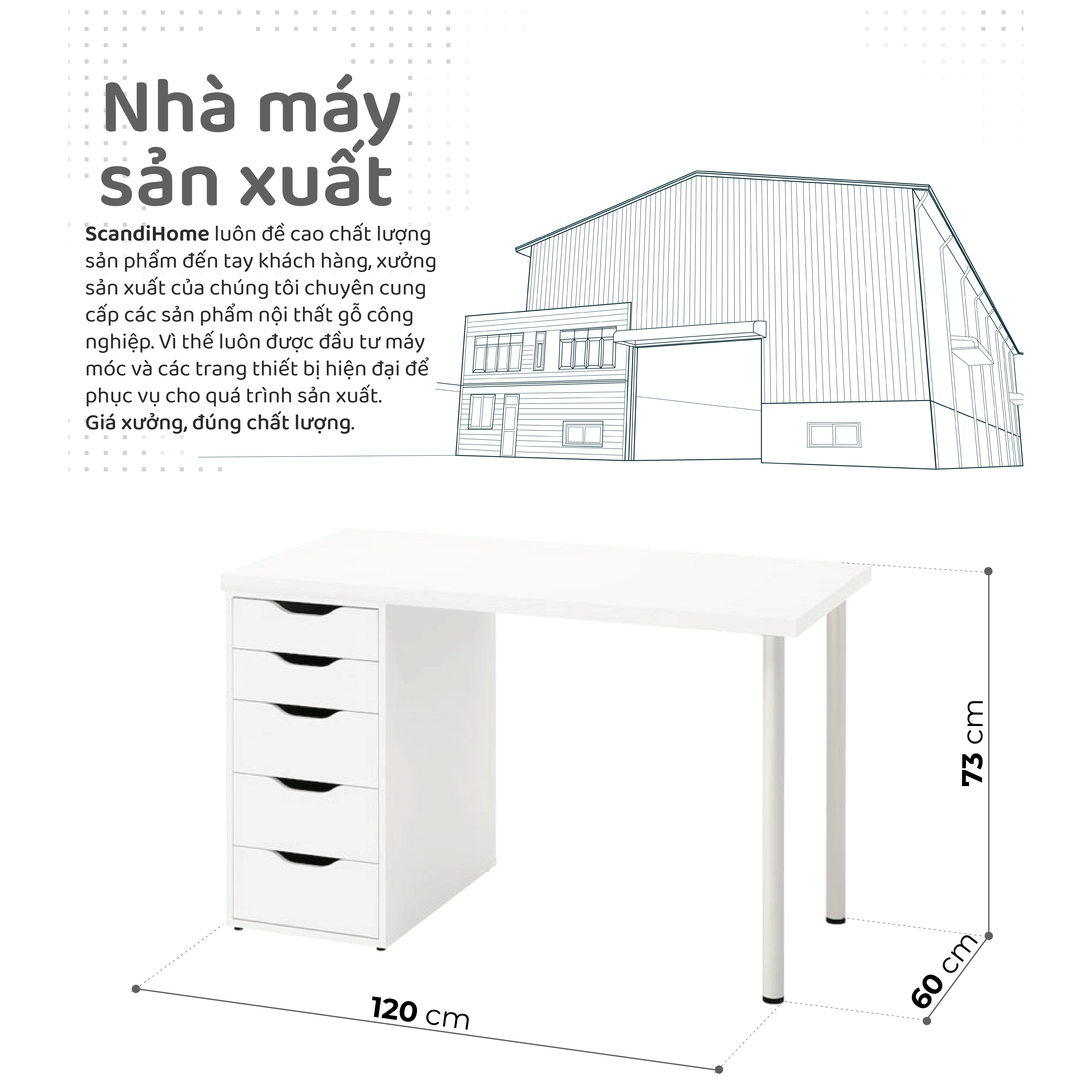 Nhà máy sản xuất

ScandiHome luôn đề cao chất lượng sản phẩm đến tay khách hàng, xưởng sản xuất của chúng tôi chuyên cung cấp các sản phẩm nội thất gỗ công nghiệp. Vì thế luôn được đầu tư máy móc và các trang thiết bị hiện đại để phục vụ cho quá trình sản xuất.
Giá xưởng, đúng chất lượng.

73 cm
60 cm
120 cm